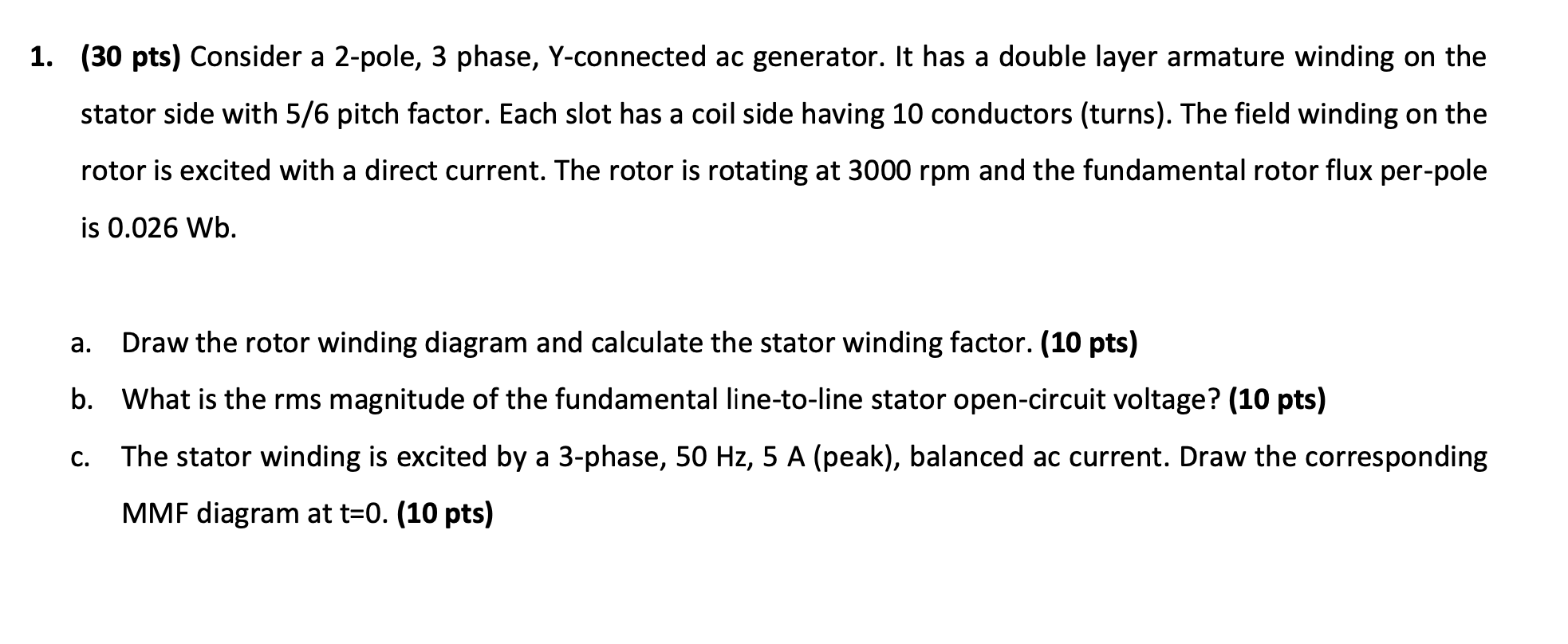 1. (30 pts) Consider a 2-pole, 3 phase, Y-connected ac generator. It has a double layer armature winding on the stator side with 5/6 pitch factor. Each slot has a coil side having 10 conductors (turns). The field winding on the rotor is excited with a direct current. The rotor is rotating at 3000 rpm and the fundamental rotor flux per-pole is 0.026 Wb.

a. Draw the rotor winding diagram and calculate the stator winding factor. (10 pts)

b. What is the rms magnitude of the fundamental line-to-line stator open-circuit voltage? (10 pts)

c. The stator winding is excited by a 3-phase, 50 Hz, 5 A (peak), balanced ac current. Draw the corresponding MMF diagram at t=0. (10 pts)